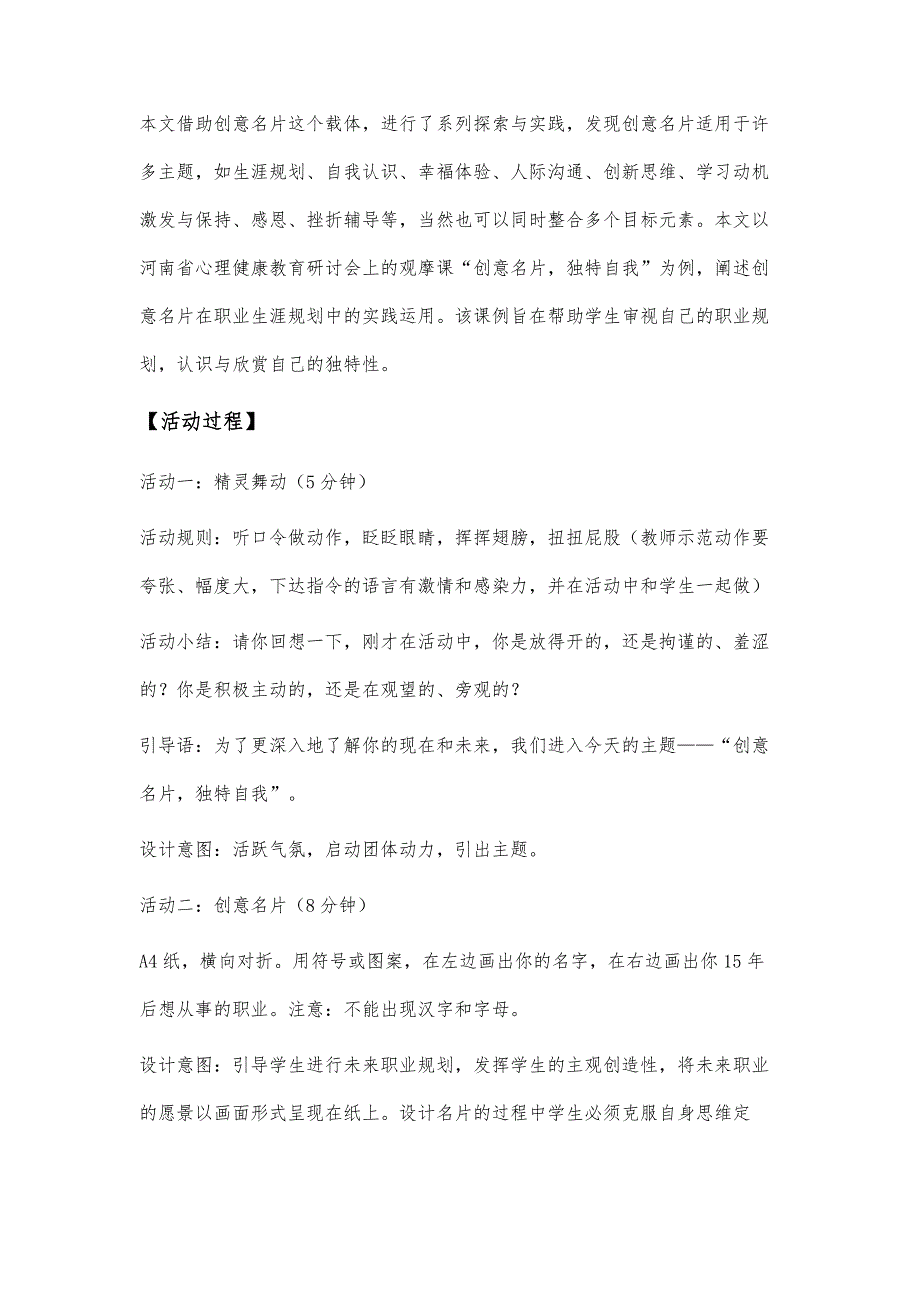 本文借助创意名片这个载体，进行了系列探索与实践，发现创意名片适用于许多主题，如生涯规划、自我认识、幸福体验、人际沟通、创新思维、学习动机激发与保持、感恩、挫折辅导等，当然也可以同时整合多个目标元素。本文以河南省心理健康教育研讨会上的观摩课“创意名片，独特自我”为例，阐述创意名片在职业生涯规划中的实践运用。该课例旨在帮助学生审视自己的职业规划，认识与欣赏自己的独特性。

【活动过程】

活动一：精灵舞动（5分钟）

活动规则：听口令做动作，眨眨眼睛，挥挥翅膀，扭扭屁股（教师示范动作要夸张、幅度大，下达指令的语言有激情和感染力，并在活动中和学生一起做）

活动小结：请你回想一下，刚才在活动中，你是放得开的，还是拘谨的、羞涩的？你是积极主动的，还是在观望的、旁观的？

引导语：为了更深入地了解你的现在和未来，我们进入今天的主题——“创意名片，独特自我”。

设计意图：活跃气氛，启动团体动力，引出主题。

活动二：创意名片（8分钟）

A4纸，横向对折。用符号或图案，在左边画出你的名字，在右边画出你15年后想从事的职业。注意：不能出现汉字和字母。

设计意图：引导学生进行未来职业规划，发挥学生的主观创造性，将未来职业的愿景以画面形式呈现在纸上。设计名片的过程中学生必须克服自身思维定